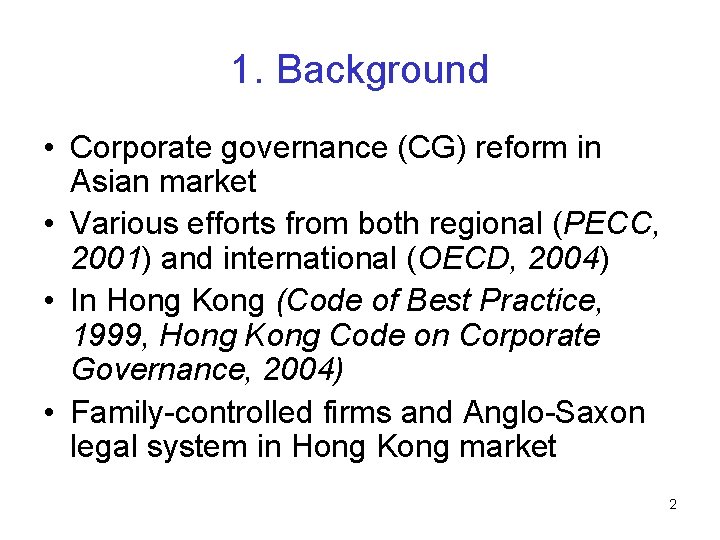 1. Background

• Corporate governance (CG) reform in Asian market
• Various efforts from both regional (PECC, 2001) and international (OECD, 2004)
• In Hong Kong (Code of Best Practice, 1999, Hong Kong Code on Corporate Governance, 2004)
• Family-controlled firms and Anglo-Saxon legal system in Hong Kong market

2